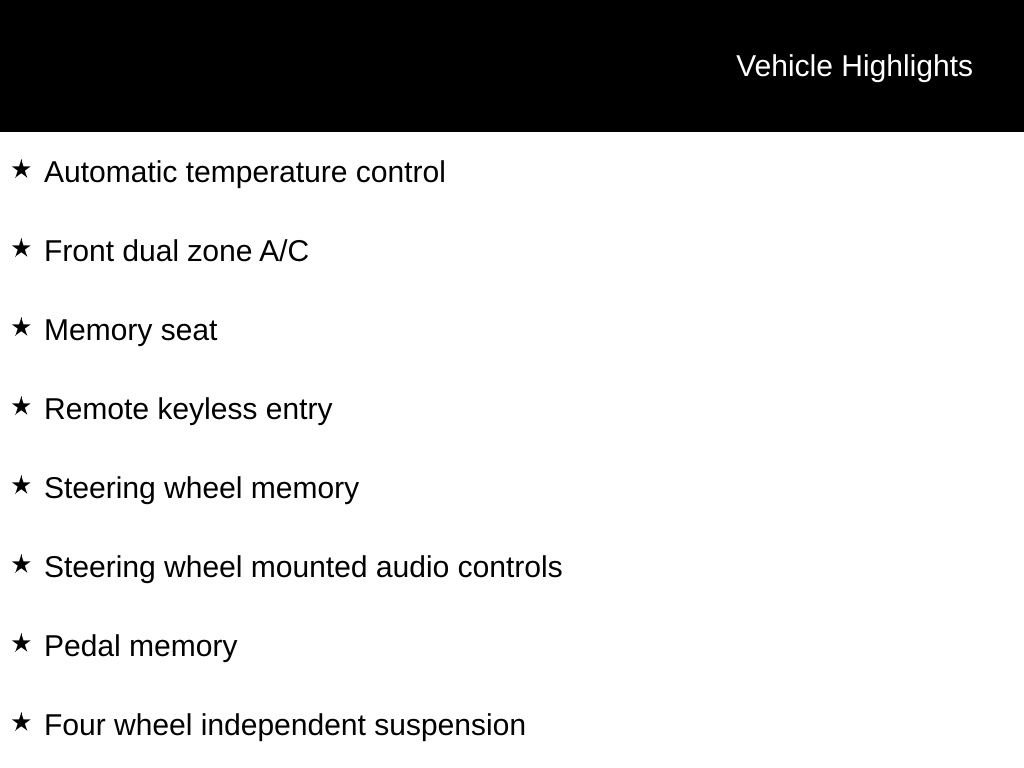 Vehicle Highlights

★ Automatic temperature control

★ Front dual zone A/C

★ Memory seat

★ Remote keyless entry

★ Steering wheel memory

★ Steering wheel mounted audio controls

★ Pedal memory

★ Four wheel independent suspension